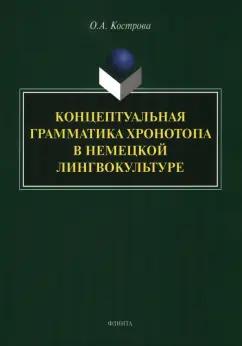 О.А. Кострова

КОНЦЕПТУАЛЬНАЯ ГРАММАТИКА ХРОНОТОПА В НЕМЕЦКОЙ ЛИНГВОКУЛЬТУРЕ

ФЛИНТА